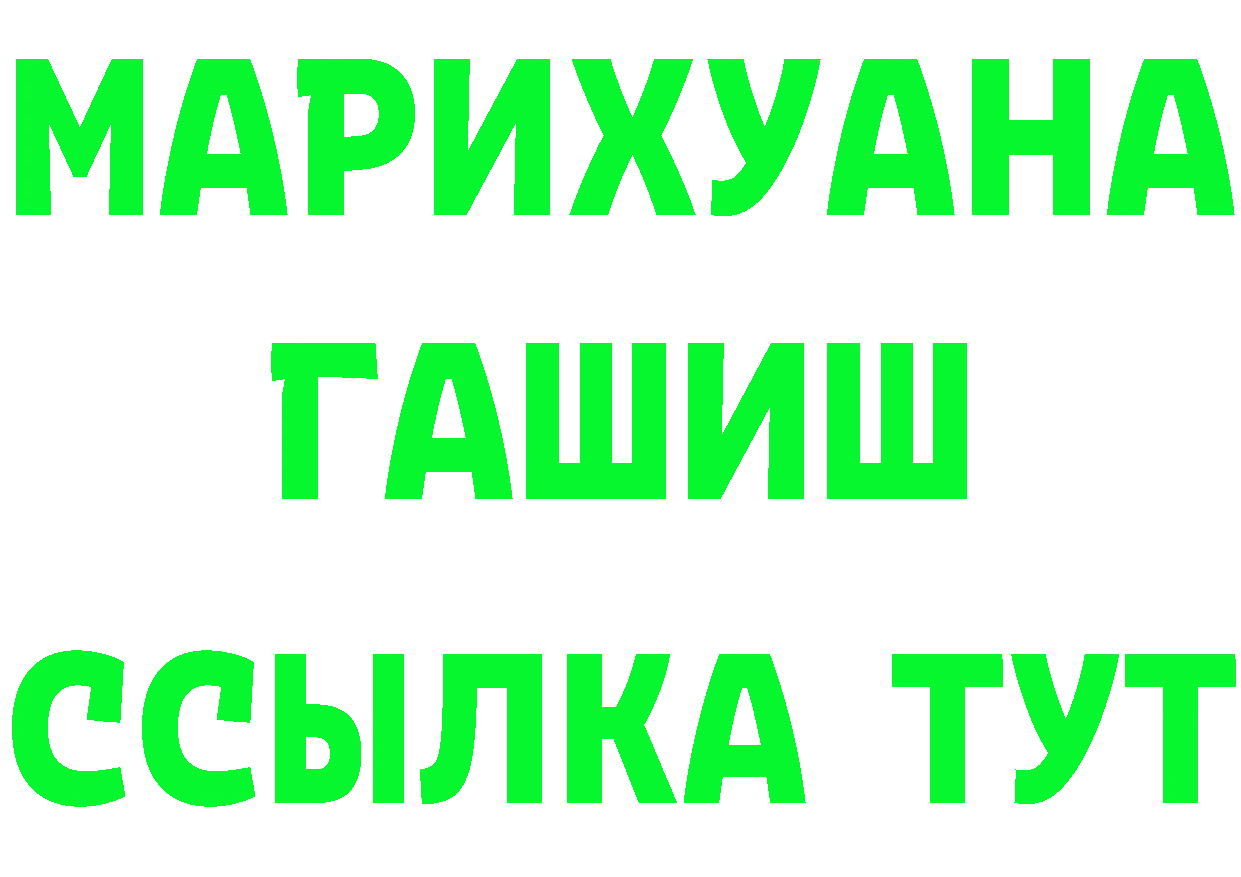 МАРИХУАНА
ГАШИШ
ССЫЛКА ТУТ